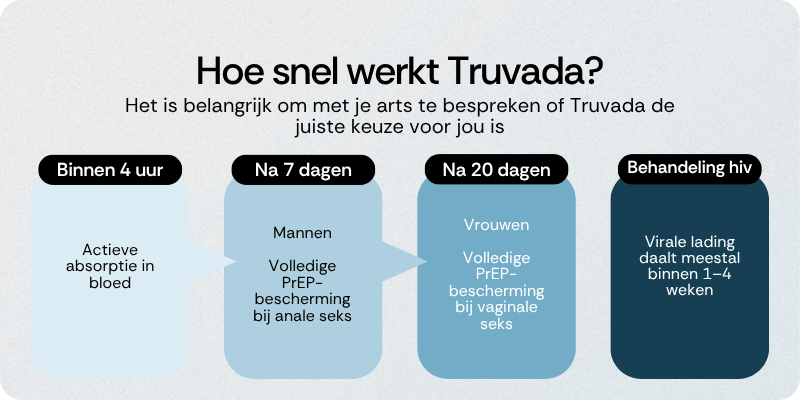 Hoe snel werkt Truvada?

Het is belangrijk om met je arts te bespreken of Truvada de juiste keuze voor jou is

Binnen 4 uur

Actieve absorptie in bloed

Na 7 dagen

Mannen

Volledige PrEP-bescherming bij anale seks

Na 20 dagen

Vrouwen

Volledige PrEP-bescherming bij vaginale seks

Behandeling hiv

Virale lading daalt meestal binnen 1–4 weken